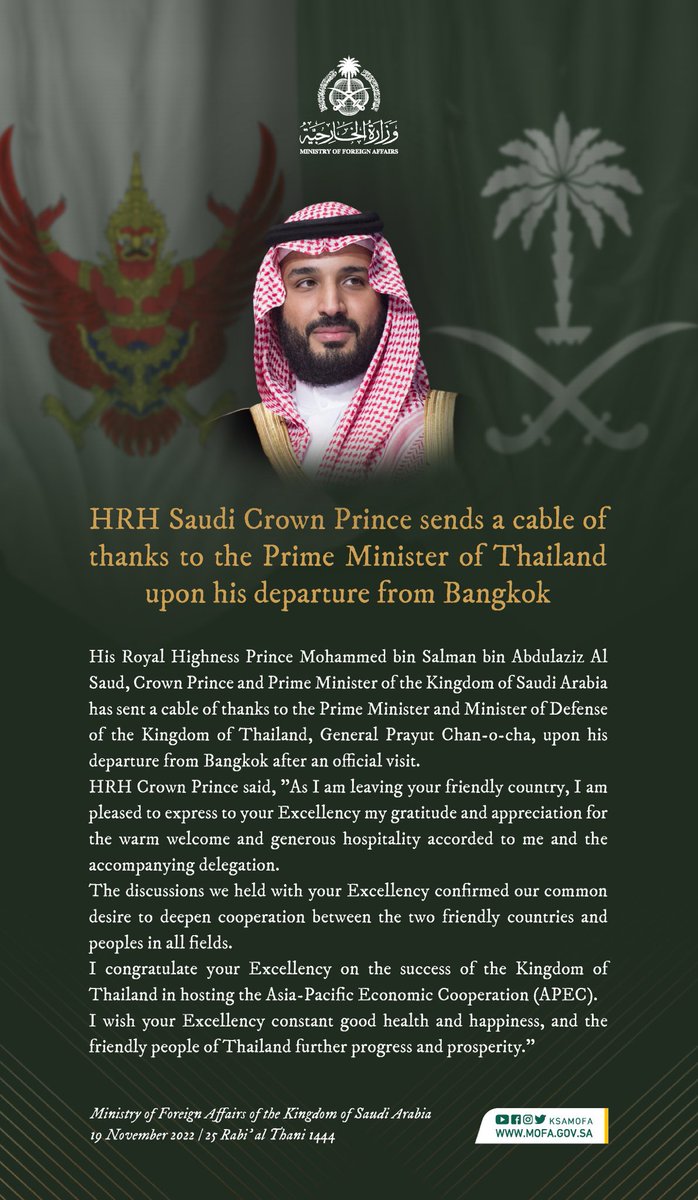 وزارة الخارجية
MINISTRY OF FOREIGN AFFAIRS

HRH Saudi Crown Prince sends a cable of thanks to the Prime Minister of Thailand upon his departure from Bangkok

His Royal Highness Prince Mohammed bin Salman bin Abdulaziz Al Saud, Crown Prince and Prime Minister of the Kingdom of Saudi Arabia has sent a cable of thanks to the Prime Minister and Minister of Defense of the Kingdom of Thailand, General Prayut Chan-o-cha, upon his departure from Bangkok after an official visit.
HRH Crown Prince said, "As I am leaving your friendly country, I am pleased to express to your Excellency my gratitude and appreciation for the warm welcome and generous hospitality accorded to me and the accompanying delegation.
The discussions we held with your Excellency confirmed our common desire to deepen cooperation between the two friendly countries and peoples in all fields.
I congratulate your Excellency on the success of the Kingdom of Thailand in hosting the Asia-Pacific Economic Cooperation (APEC).
I wish your Excellency constant good health and happiness, and the friendly people of Thailand further progress and prosperity."

Ministry of Foreign Affairs of the Kingdom of Saudi Arabia
19 November 2022 | 25 Rabi' al Thani 1444

KSAMOFA
WWW.MOFA.GOV.SA